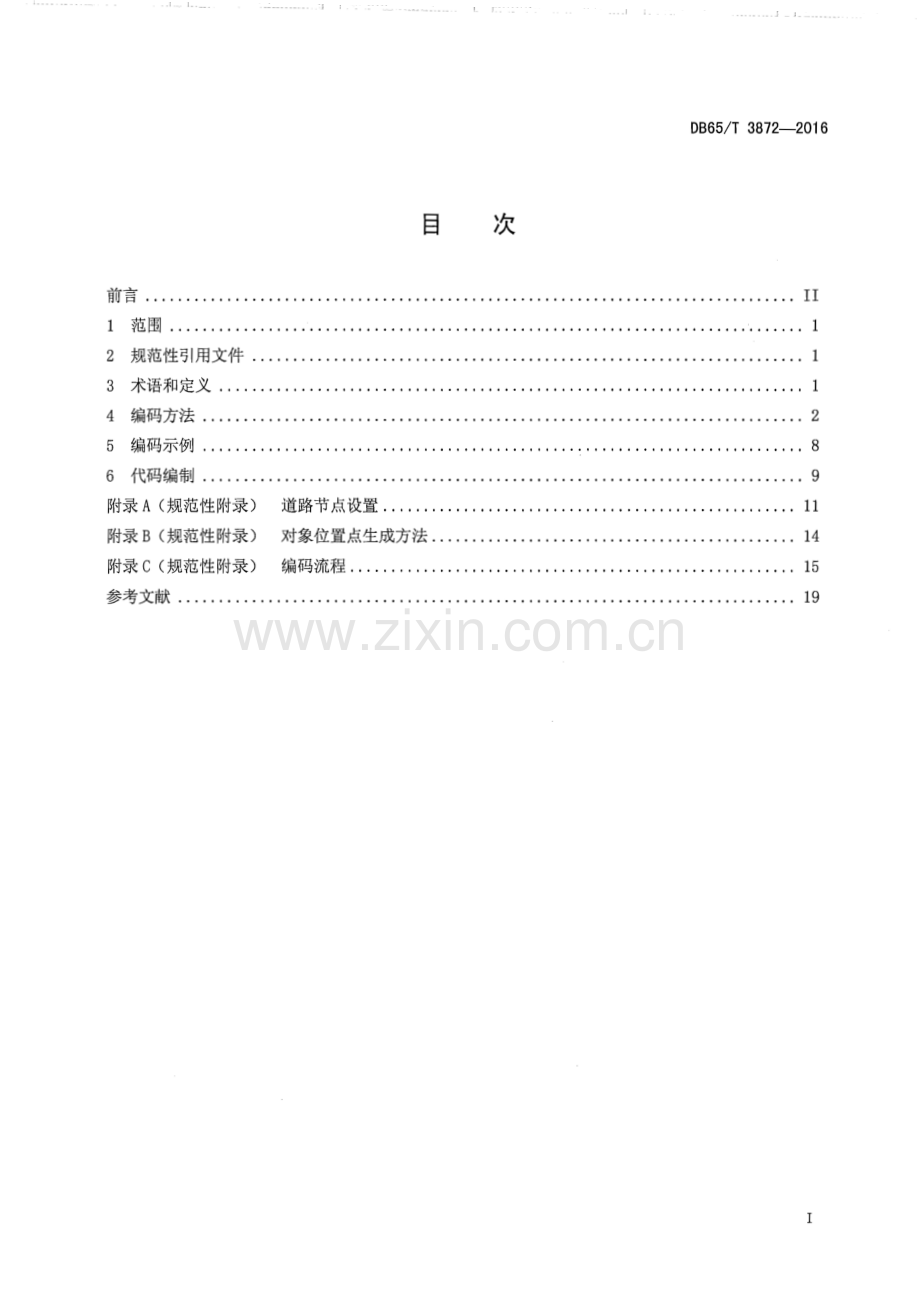 DB65/T 3872—2016

目 次

前言 II
1 范围 1
2 规范性引用文件 1
3 术语和定义 1
4 编码方法 2
5 编码示例 8
6 代码编制 9
附录A（规范性附录） 道路节点设置 11
附录B（规范性附录） 对象位置点生成方法 14
附录C（规范性附录） 编码流程 15
参考文献 19

I

www.zixin.com.cn